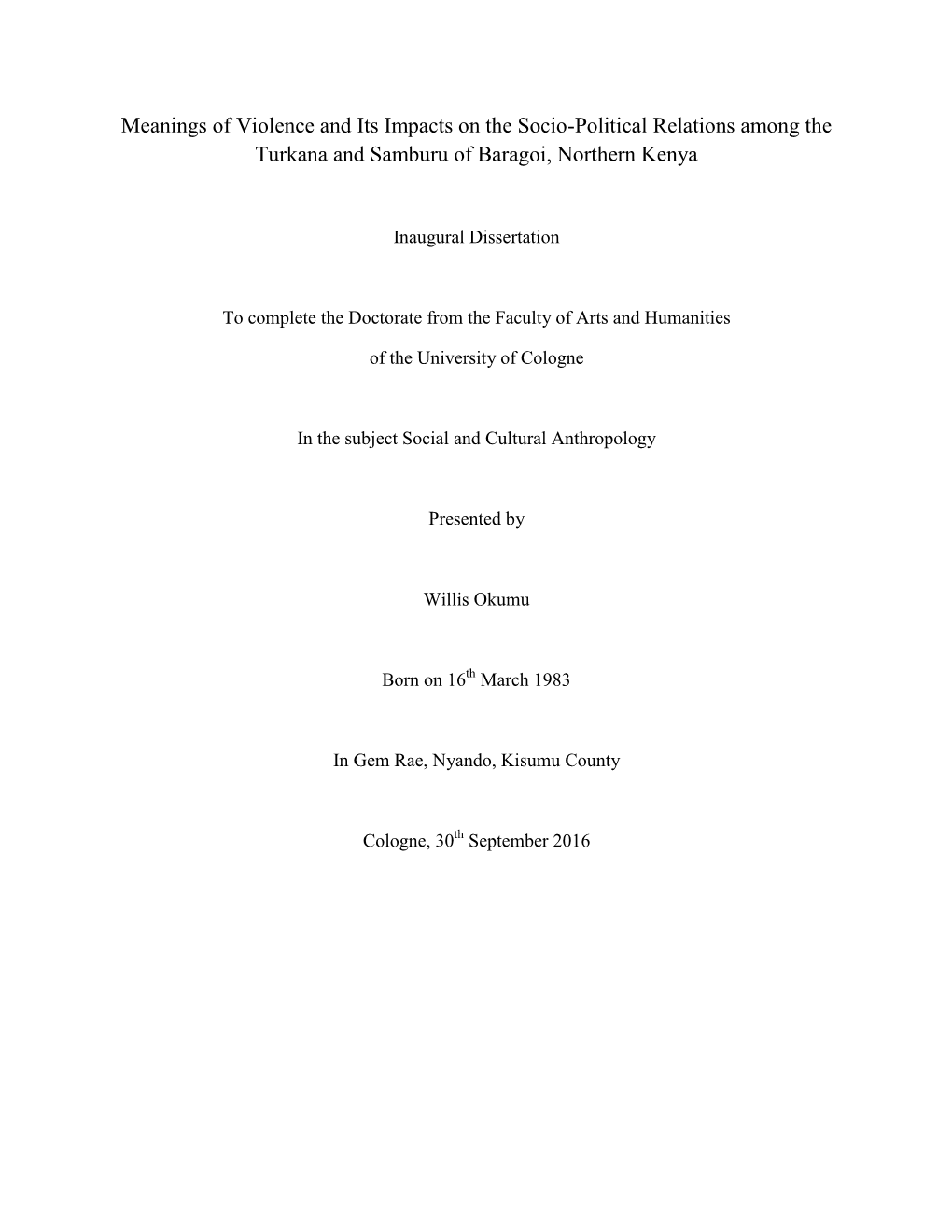 Meanings of Violence and Its Impacts on the Socio-Political Relations among the Turkana and Samburu of Baragoi, Northern Kenya

Inaugural Dissertation

To complete the Doctorate from the Faculty of Arts and Humanities

of the University of Cologne

In the subject Social and Cultural Anthropology

Presented by

Willis Okumu

Born on 16$^{th}$ March 1983

In Gem Rae, Nyando, Kisumu County

Cologne, 30$^{th}$ September 2016